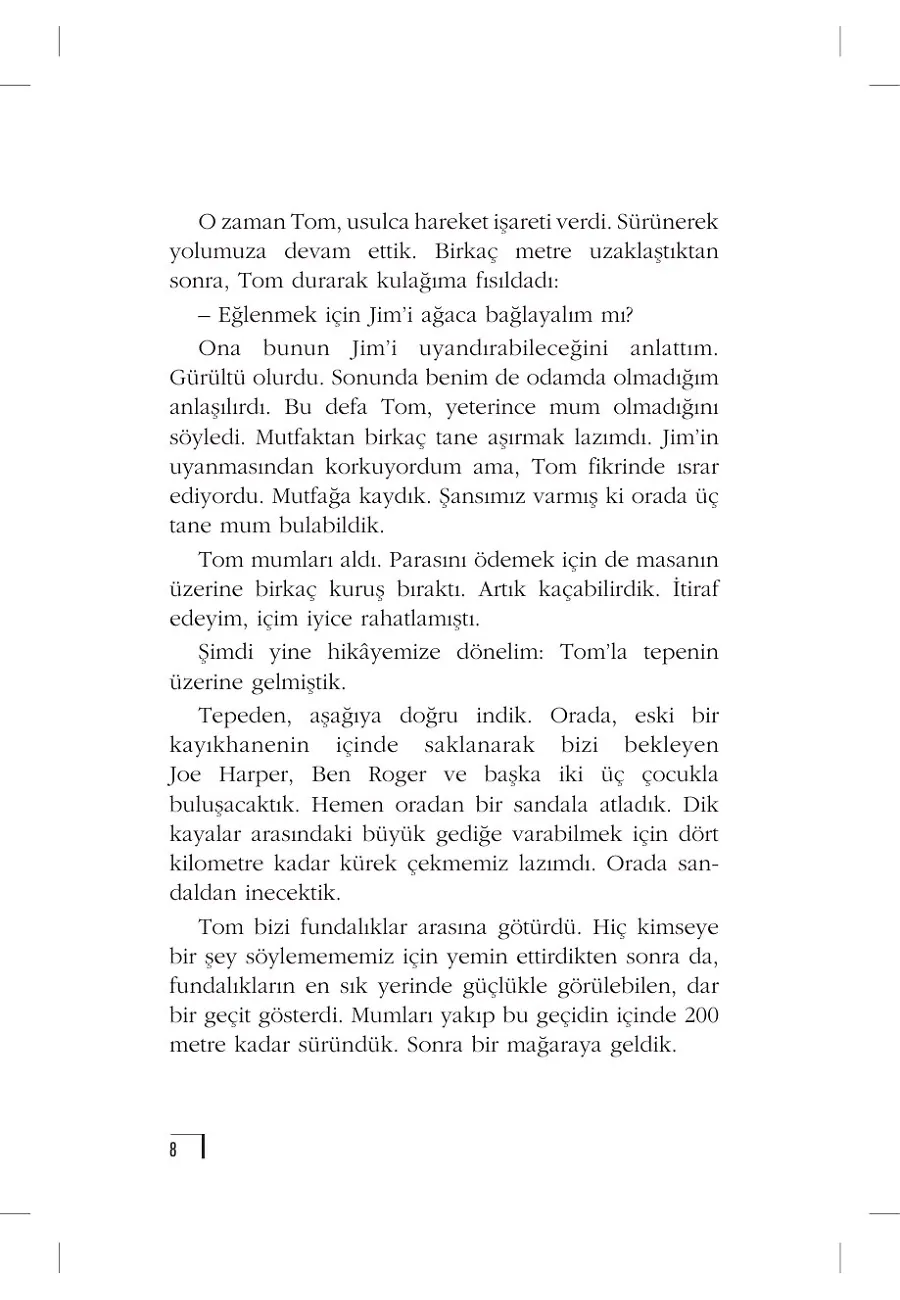 O zaman Tom, usulca hareket işareti verdi. Sürünerek yolumuza devam ettik. Birkaç metre uzaklaştıktan sonra, Tom durarak kulağıma fısıldadı:

– Eğlenmek için Jim'i ağaca bağlayalım mı?

Ona bunun Jim'i uyandırabileceğini anlattım. Gürültü olurdu. Sonunda benim de odamda olmadığım anlaşılırdı. Bu defa Tom, yeterince mum olmadığını söyledi. Mutfaktan birkaç tane aşırmak lazımdı. Jim'in uyanmasından korkuyordum ama, Tom fikrinde ısrar ediyordu. Mutfağa kaydık. Şansımız varmış ki orada üç tane mum bulabildik.

Tom mumları aldı. Parasını ödemek için de masanın üzerine birkaç kuruş bıraktı. Artık kaçabilirdik. İtiraf edeyim, içim iyice rahatlamıştı.

Şimdi yine hikâyemize dönelim: Tom'la tepenin üzerine gelmiştik.

Tepeden, aşağıya doğru indik. Orada, eski bir kayıkhanenin içinde saklanarak bizi bekleyen Joe Harper, Ben Roger ve başka iki üç çocukla buluşacaktık. Hemen oradan bir sandala atladık. Dik kayalar arasındaki büyük gediğe varabilmek için dört kilometre kadar kürek çekmemiz lazımdı. Orada sandaldan inecektik.

Tom bizi fundalıklar arasına götürdü. Hiç kimseye bir şey söylemememiz için yemin ettirdikten sonra da, fundalıkların en sık yerinde güçlükle görülebilen, dar bir geçit gösterdi. Mumları yakıp bu geçidin içinde 200 metre kadar süründük. Sonra bir mağaraya geldik.

8